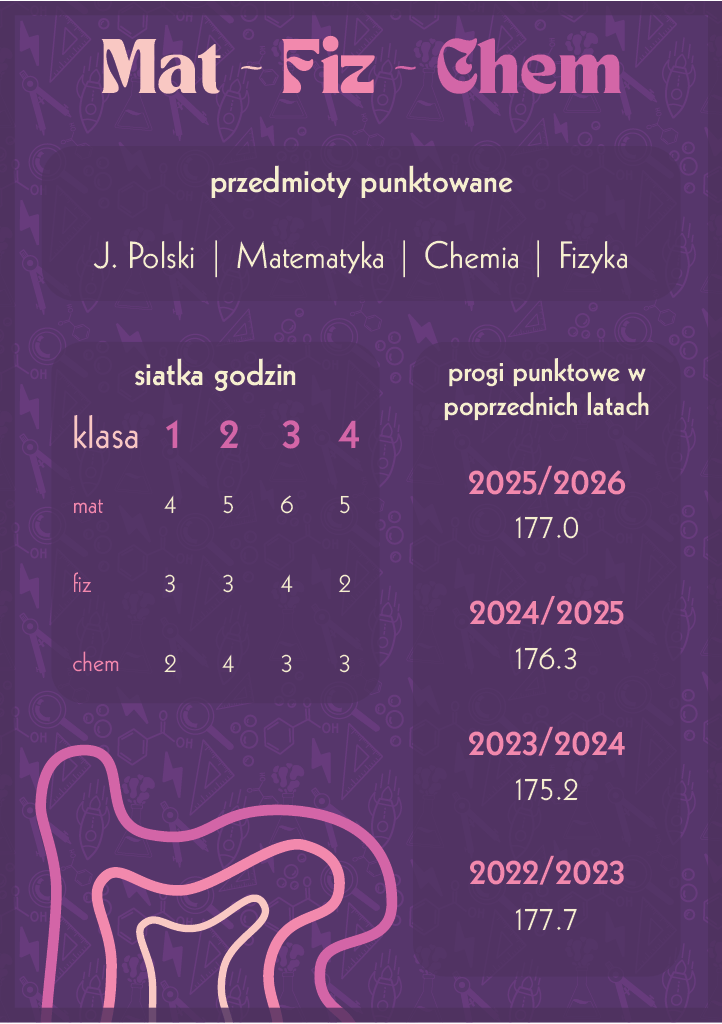 Mat ~ Fiz ~ Chem

przedmioty punktowane

J. Polski | Matematyka | Chemia | Fizyka

siatka godzin

| klasa | 1 | 2 | 3 | 4 |
|---|---|---|---|---|
| mat | 4 | 5 | 6 | 5 |
| fiz | 3 | 3 | 4 | 2 |
| chem | 2 | 4 | 3 | 3 |

progi punktowe w poprzednich latach

2025/2026
177.0

2024/2025
176.3

2023/2024
175.2

2022/2023
177.7